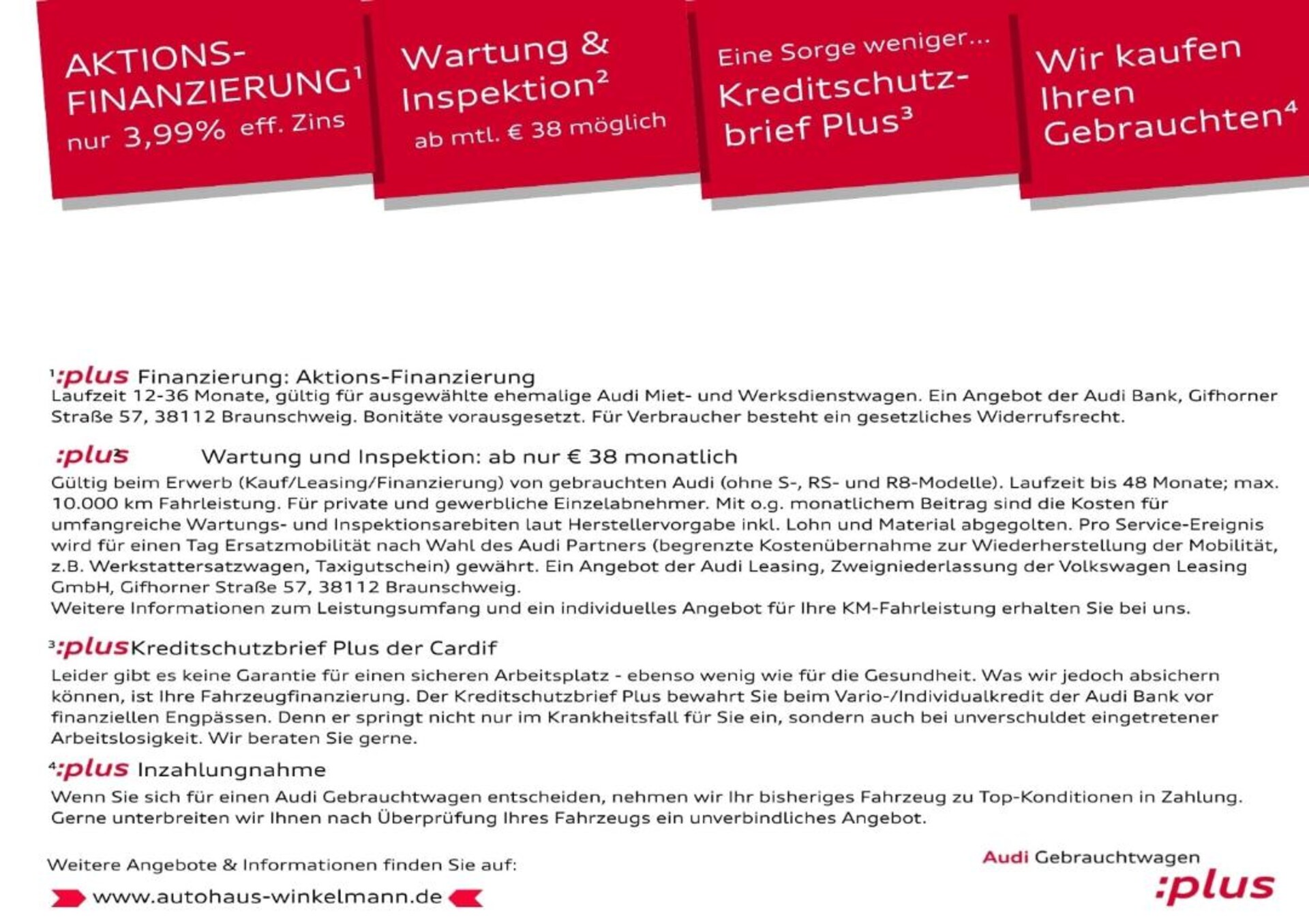 AKTIONS-FINANZIERUNG$^1$ nur 3,99% eff. Zins

Wartung & Inspektion$^2$ ab mtl. € 38 möglich

Eine Sorge weniger... Kreditschutzbrief Plus$^3$

Wir kaufen Ihren Gebrauchten$^4$

$^1$:plus Finanzierung: Aktions-Finanzierung
Laufzeit 12-36 Monate, gültig für ausgewählte ehemalige Audi Miet- und Werksdienstwagen. Ein Angebot der Audi Bank, Gifhorner Straße 57, 38112 Braunschweig. Bonitäte vorausgesetzt. Für Verbraucher besteht ein gesetzliches Widerrufsrecht.

:plus$^2$ Wartung und Inspektion: ab nur € 38 monatlich
Gültig beim Erwerb (Kauf/Leasing/Finanzierung) von gebrauchten Audi (ohne S-, RS- und R8-Modelle). Laufzeit bis 48 Monate; max. 10.000 km Fahrleistung. Für private und gewerbliche Einzelabnehmer. Mit o.g. monatlichem Beitrag sind die Kosten für umfangreiche Wartungs- und Inspektionsarebiten laut Herstellervorgabe inkl. Lohn und Material abgegolten. Pro Service-Ereignis wird für einen Tag Ersatzmobilität nach Wahl des Audi Partners (begrenzte Kostenübernahme zur Wiederherstellung der Mobilität, z.B. Werkstattersatzwagen, Taxigutschein) gewährt. Ein Angebot der Audi Leasing, Zweigniederlassung der Volkswagen Leasing GmbH, Gifhorner Straße 57, 38112 Braunschweig.
Weitere Informationen zum Leistungsumfang und ein individuelles Angebot für Ihre KM-Fahrleistung erhalten Sie bei uns.

$^3$:plus Kreditschutzbrief Plus der Cardif
Leider gibt es keine Garantie für einen sicheren Arbeitsplatz - ebenso wenig wie für die Gesundheit. Was wir jedoch absichern können, ist Ihre Fahrzeugfinanzierung. Der Kreditschutzbrief Plus bewahrt Sie beim Vario-/Individualkredit der Audi Bank vor finanziellen Engpässen. Denn er springt nicht nur im Krankheitsfall für Sie ein, sondern auch bei unverschuldet eingetretener Arbeitslosigkeit. Wir beraten Sie gerne.

$^4$:plus Inzahlungnahme
Wenn Sie sich für einen Audi Gebrauchtwagen entscheiden, nehmen wir Ihr bisheriges Fahrzeug zu Top-Konditionen in Zahlung. Gerne unterbreiten wir Ihnen nach Überprüfung Ihres Fahrzeugs ein unverbindliches Angebot.

Weitere Angebote & Informationen finden Sie auf:
www.autohaus-winkelmann.de

Audi Gebrauchtwagen
:plus